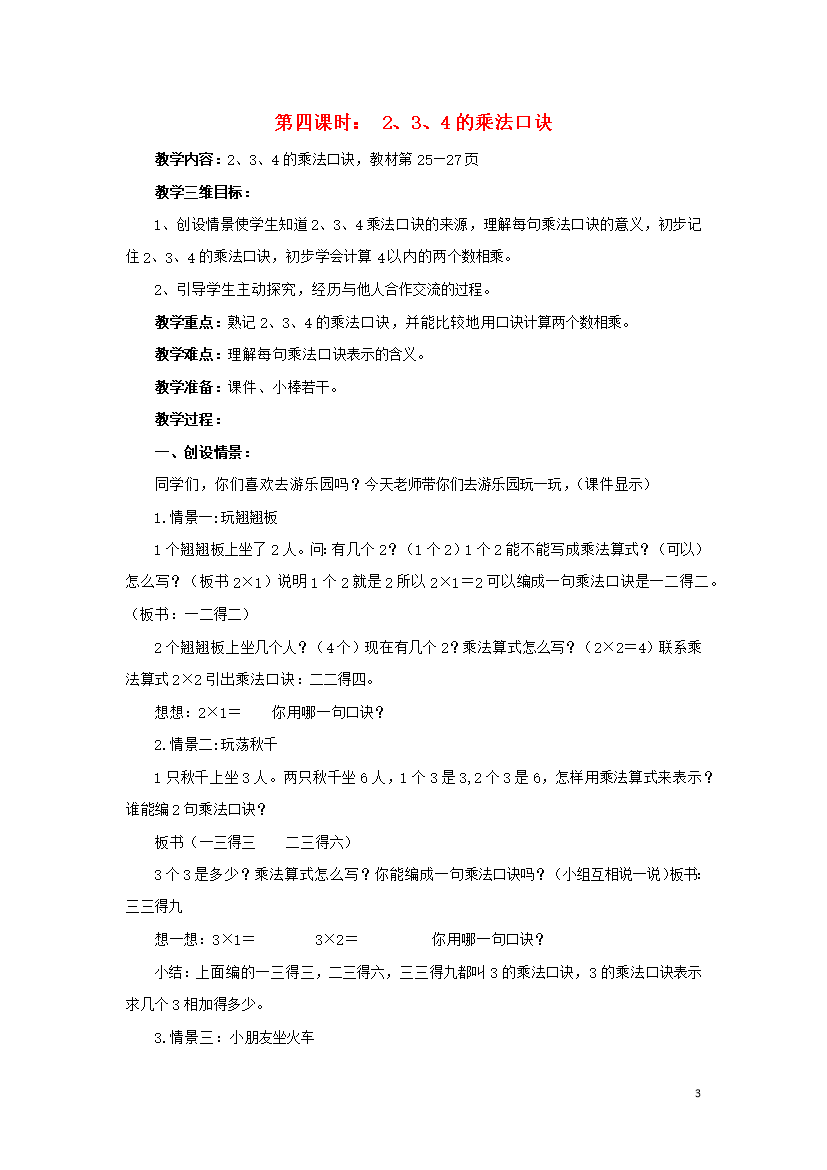 第四课时： 2、3、4的乘法口诀

教学内容：2、3、4的乘法口诀，教材第25—27页

教学三维目标：

1、创设情景使学生知道2、3、4乘法口诀的来源，理解每句乘法口诀的意义，初步记住2、3、4的乘法口诀，初步学会计算4以内的两个数相乘。

2、引导学生主动探究，经历与他人合作交流的过程。

教学重点：熟记2、3、4的乘法口诀，并能比较地用口诀计算两个数相乘。

教学难点：理解每句乘法口诀表示的含义。

教学准备：课件、小棒若干。

教学过程：

一、创设情景：

同学们，你们喜欢去游乐园吗？今天老师带你们去游乐园玩一玩，(课件显示)

1.情景一:玩翘翘板

1个翘翘板上坐了2人。问:有几个2？（1个2）1个2能不能写成乘法算式？（可以）怎么写？（板书2×1）说明1个2就是2所以2×1=2可以编成一句乘法口诀是一二得二。（板书：一二得二）

2个翘翘板上坐几个人？（4个）现在有几个2？乘法算式怎么写？（2×2=4）联系乘法算式2×2引出乘法口诀：二二得四。

想想：2×1=　　你用哪一句口诀？

2.情景二:玩荡秋千

1只秋千上坐3人。两只秋千坐6人，1个3是3,2个3是6，怎样用乘法算式来表示？谁能编2句乘法口诀？

板书（一三得三　　二三得六）

3个3是多少？乘法算式怎么写？你能编成一句乘法口诀吗？(小组互相说一说)板书:三三得九

想一想：3×1=　　　3×2=　　　　你用哪一句口诀？

小结：上面编的一三得三，二三得六，三三得九都叫3的乘法口诀，3的乘法口诀表示求几个3相加得多少。

3.情景三：小朋友坐火车

3